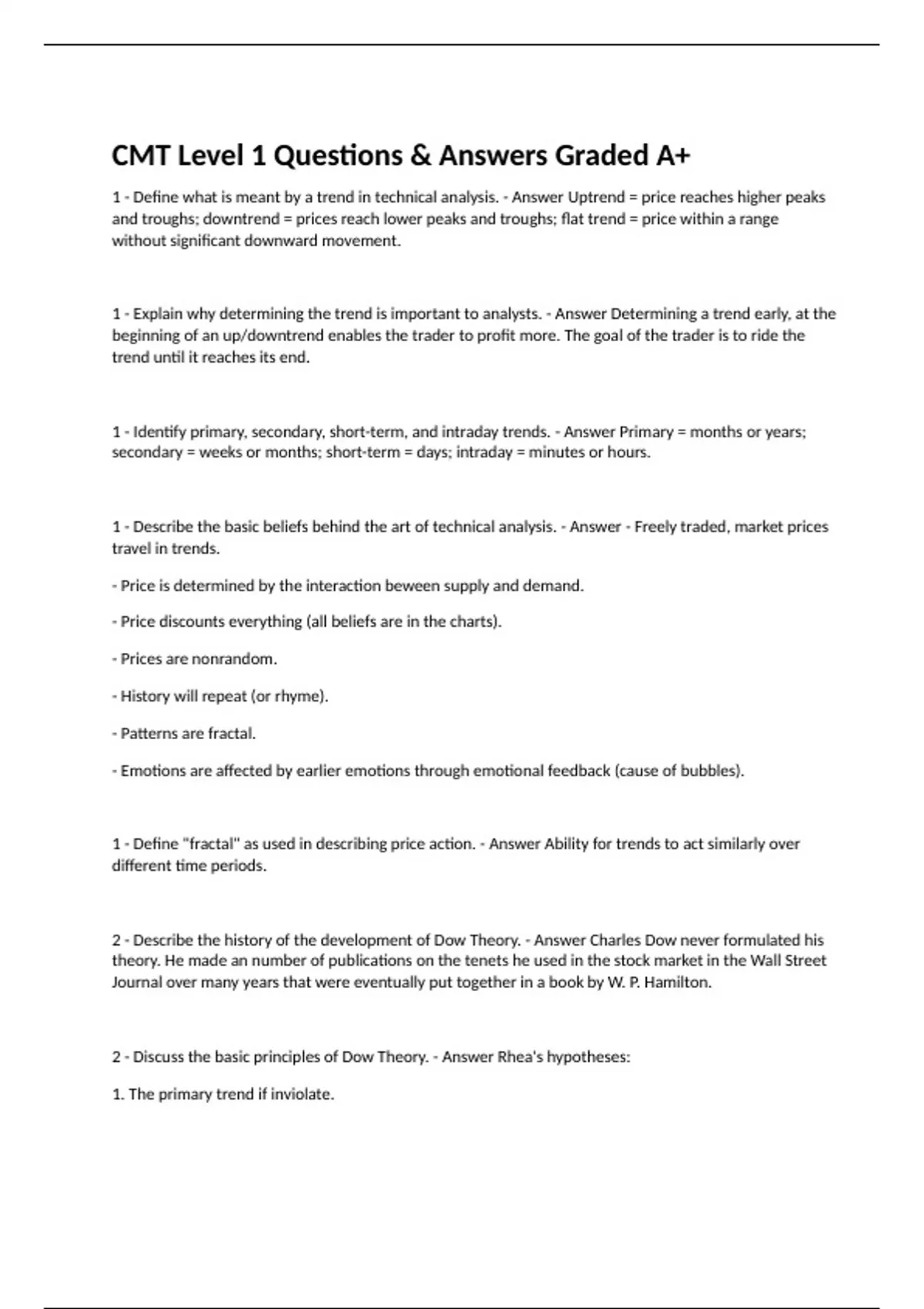 CMT Level 1 Questions & Answers Graded A+

1 - Define what is meant by a trend in technical analysis. - Answer Uptrend = price reaches higher peaks and troughs; downtrend = prices reach lower peaks and troughs; flat trend = price within a range without significant downward movement.

1 - Explain why determining the trend is important to analysts. - Answer Determining a trend early, at the beginning of an up/downtrend enables the trader to profit more. The goal of the trader is to ride the trend until it reaches its end.

1 - Identify primary, secondary, short-term, and intraday trends. - Answer Primary = months or years; secondary = weeks or months; short-term = days; intraday = minutes or hours.

1 - Describe the basic beliefs behind the art of technical analysis. - Answer - Freely traded, market prices travel in trends.

- Price is determined by the interaction beween supply and demand.

- Price discounts everything (all beliefs are in the charts).

- Prices are nonrandom.

- History will repeat (or rhyme).

- Patterns are fractal.

- Emotions are affected by earlier emotions through emotional feedback (cause of bubbles).

1 - Define "fractal" as used in describing price action. - Answer Ability for trends to act similarly over different time periods.

2 - Describe the history of the development of Dow Theory. - Answer Charles Dow never formulated his theory. He made an number of publications on the tenets he used in the stock market in the Wall Street Journal over many years that were eventually put together in a book by W. P. Hamilton.

2 - Discuss the basic principles of Dow Theory. - Answer Rhea's hypotheses:

1. The primary trend if inviolate.